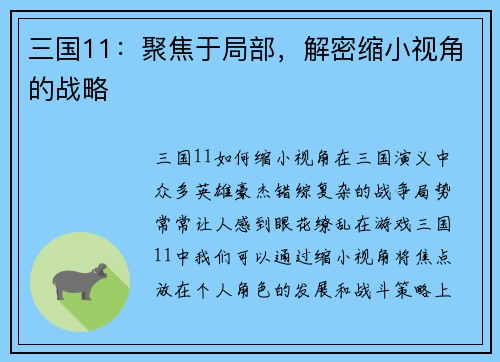 三国11：聚焦于局部，解密缩小视角的战略

三国11如何缩小视角在三国演义中众多英雄豪杰错综复杂的战争局势常常让人感到眼花缭乱在游戏三国11中我们可以通过缩小视角将焦点放在个人角色的发展和战斗策略上